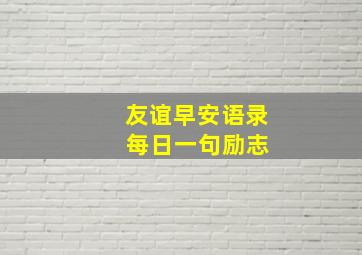 友谊早安语录
每日一句励志